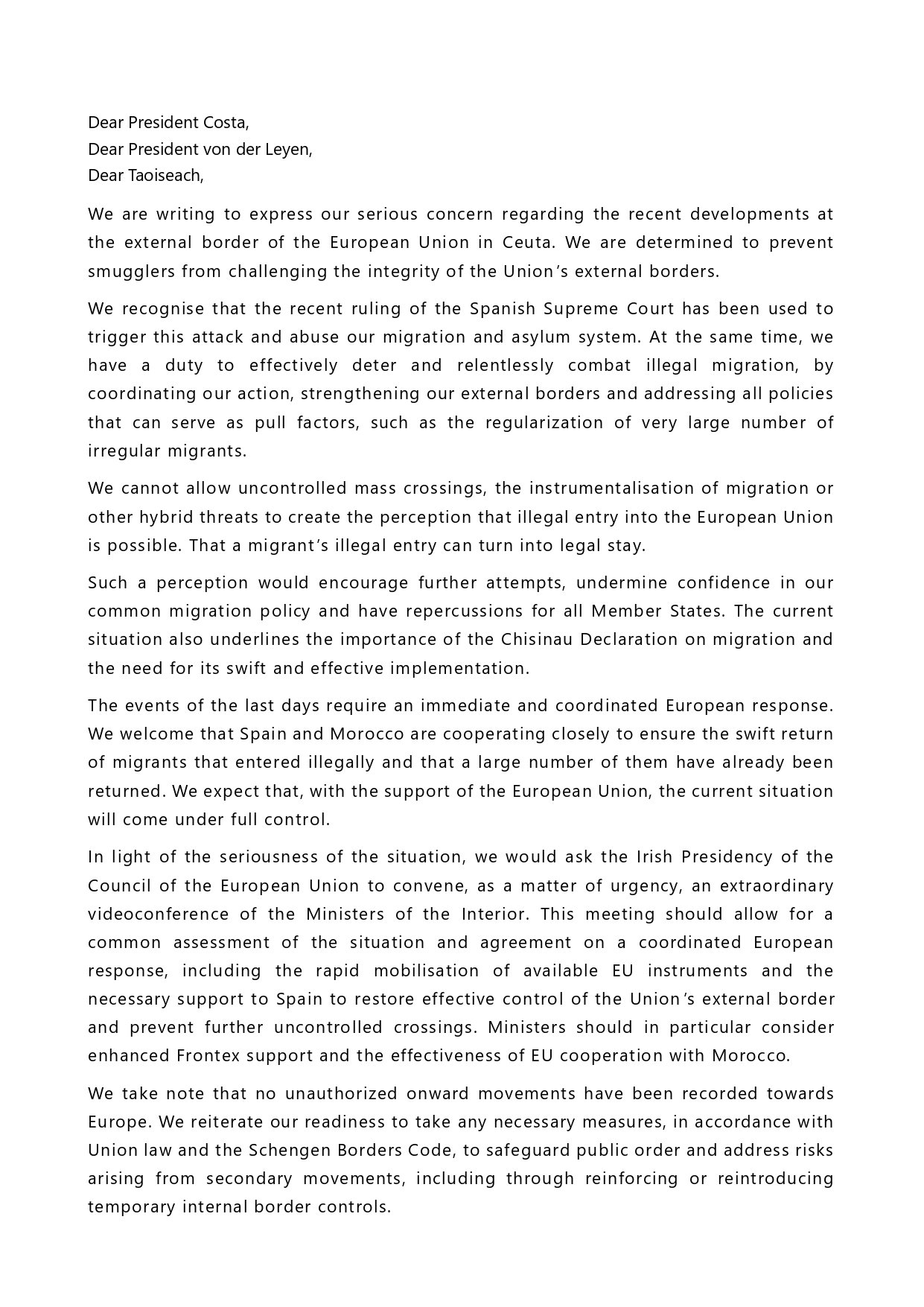 Dear President Costa,
Dear President von der Leyen,
Dear Taoiseach,

We are writing to express our serious concern regarding the recent developments at the external border of the European Union in Ceuta. We are determined to prevent smugglers from challenging the integrity of the Union's external borders.

We recognise that the recent ruling of the Spanish Supreme Court has been used to trigger this attack and abuse our migration and asylum system. At the same time, we have a duty to effectively deter and relentlessly combat illegal migration, by coordinating our action, strengthening our external borders and addressing all policies that can serve as pull factors, such as the regularization of very large number of irregular migrants.

We cannot allow uncontrolled mass crossings, the instrumentalisation of migration or other hybrid threats to create the perception that illegal entry into the European Union is possible. That a migrant's illegal entry can turn into legal stay.

Such a perception would encourage further attempts, undermine confidence in our common migration policy and have repercussions for all Member States. The current situation also underlines the importance of the Chisinau Declaration on migration and the need for its swift and effective implementation.

The events of the last days require an immediate and coordinated European response. We welcome that Spain and Morocco are cooperating closely to ensure the swift return of migrants that entered illegally and that a large number of them have already been returned. We expect that, with the support of the European Union, the current situation will come under full control.

In light of the seriousness of the situation, we would ask the Irish Presidency of the Council of the European Union to convene, as a matter of urgency, an extraordinary videoconference of the Ministers of the Interior. This meeting should allow for a common assessment of the situation and agreement on a coordinated European response, including the rapid mobilisation of available EU instruments and the necessary support to Spain to restore effective control of the Union's external border and prevent further uncontrolled crossings. Ministers should in particular consider enhanced Frontex support and the effectiveness of EU cooperation with Morocco.

We take note that no unauthorized onward movements have been recorded towards Europe. We reiterate our readiness to take any necessary measures, in accordance with Union law and the Schengen Borders Code, to safeguard public order and address risks arising from secondary movements, including through reinforcing or reintroducing temporary internal border controls.